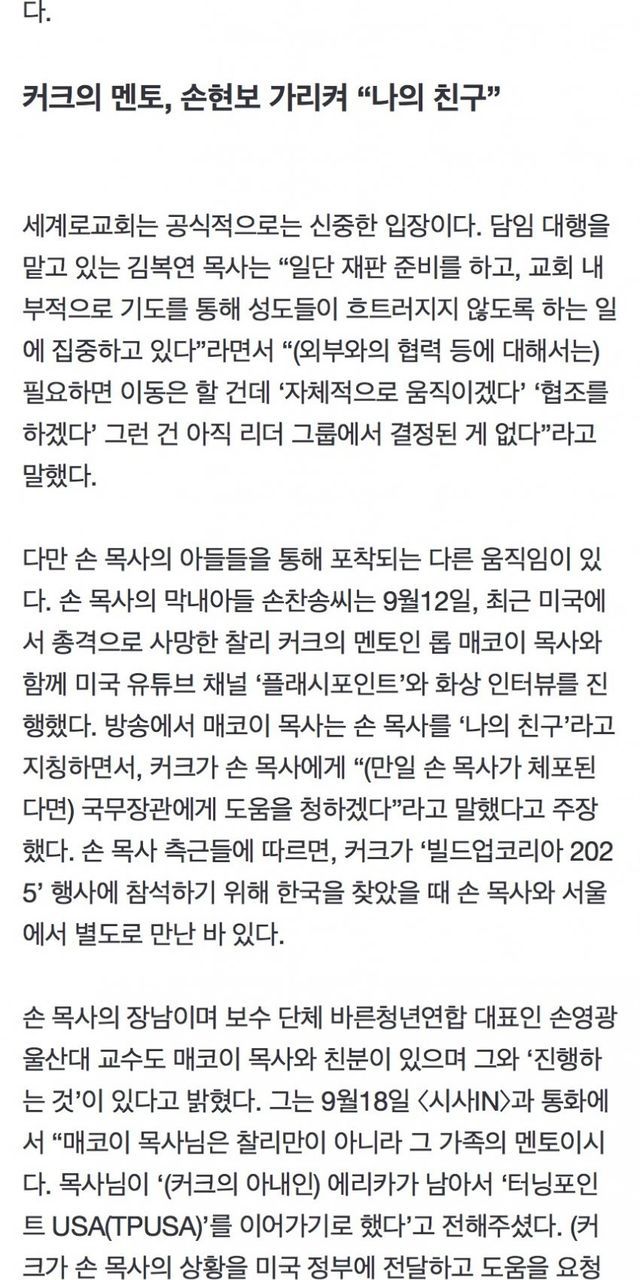 다.

커크의 멘토, 손현보 가리켜 “나의 친구”

세계로교회는 공식적으로는 신중한 입장이다. 담임 대행을 맡고 있는 김복연 목사는 “일단 재판 준비를 하고, 교회 내부적으로 기도를 통해 성도들이 흐트러지지 않도록 하는 일에 집중하고 있다”라면서 “(외부와의 협력 등에 대해서는) 필요하면 이동은 할 건데 ‘자체적으로 움직이겠다’ ‘협조를 하겠다’ 그런 건 아직 리더 그룹에서 결정된 게 없다”라고 말했다.

다만 손 목사의 아들들을 통해 포착되는 다른 움직임이 있다. 손 목사의 막내아들 손찬송씨는 9월12일, 최근 미국에서 총격으로 사망한 찰리 커크의 멘토인 롭 매코이 목사와 함께 미국 유튜브 채널 ‘플래시포인트’와 화상 인터뷰를 진행했다. 방송에서 매코이 목사는 손 목사를 ‘나의 친구’라고 지칭하면서, 커크가 손 목사에게 “(만일 손 목사가 체포된다면) 국무장관에게 도움을 청하겠다”라고 말했다고 주장했다. 손 목사 측근들에 따르면, 커크가 ‘빌드업코리아 2025’ 행사에 참석하기 위해 한국을 찾았을 때 손 목사와 서울에서 별도로 만난 바 있다.

손 목사의 장남이며 보수 단체 바른청년연합 대표인 손영광 울산대 교수도 매코이 목사와 친분이 있으며 그와 ‘진행하는 것’이 있다고 밝혔다. 그는 9월18일 〈시사IN〉과 통화에서 “매코이 목사님은 찰리만이 아니라 그 가족의 멘토이시다. 목사님이 ‘(커크의 아내인) 에리카가 남아서 ‘터닝포인트 USA(TPUSA)’를 이어가기로 했다’고 전해주셨다. (커크가 손 목사의 상황을 미국 정부에 전달하고 도움을 요청